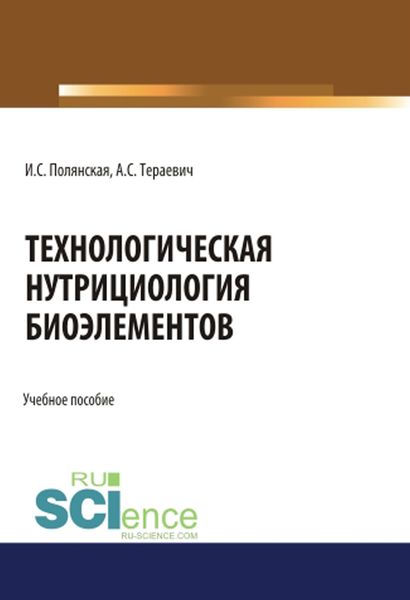 И.С. Полянская, А.С. Тераевич

ТЕХНОЛОГИЧЕСКАЯ НУТРИЦИОЛОГИЯ БИОЭЛЕМЕНТОВ

Учебное пособие

RU
SCIence
RU-SCIENCE.COM